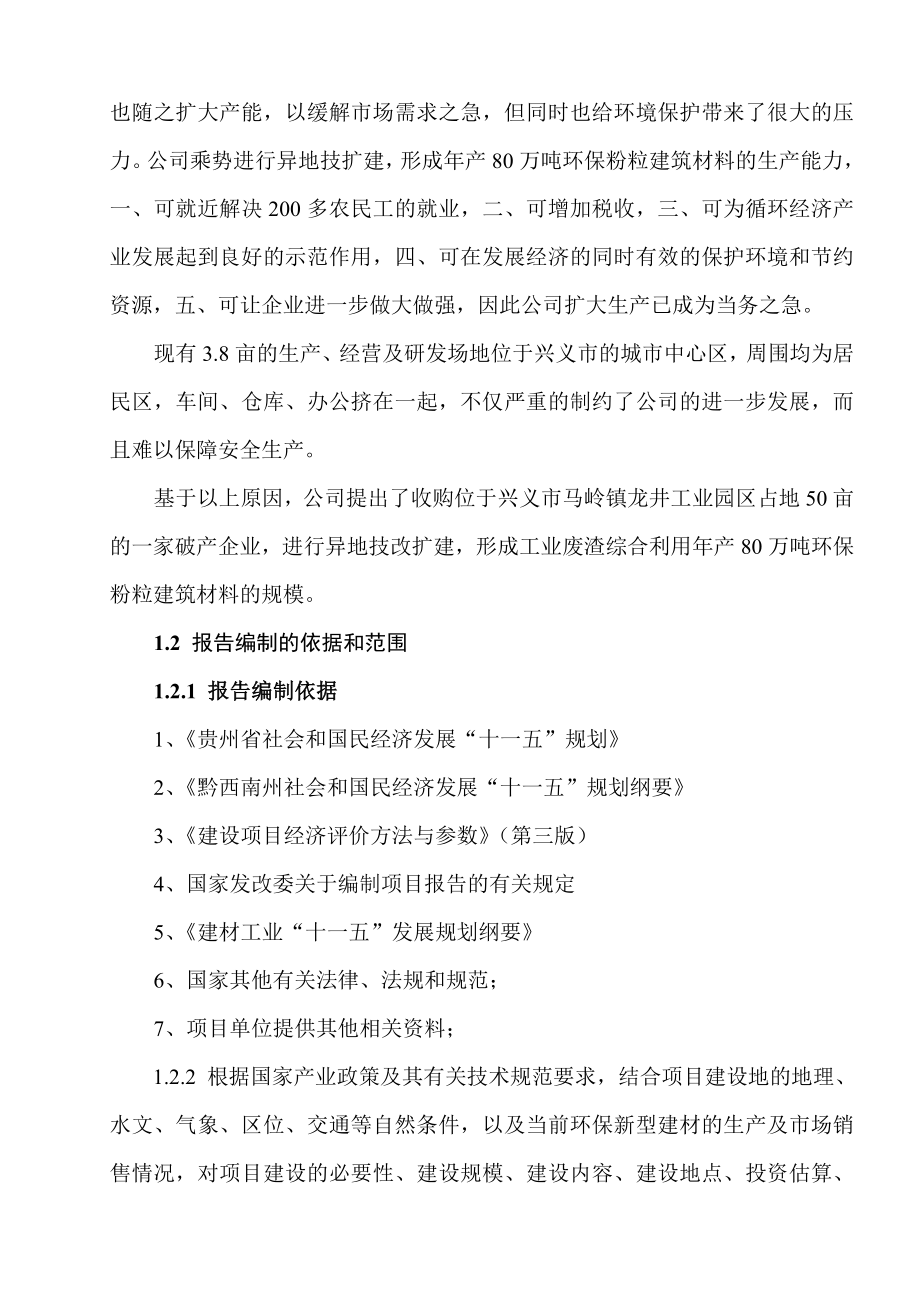 也随之扩大产能，以缓解市场需求之急，但同时也给环境保护带来了很大的压力。公司乘势进行异地技扩建，形成年产 80 万吨环保粉粒建筑材料的生产能力，一、可就近解决 200 多农民工的就业，二、可增加税收，三、可为循环经济产业发展起到良好的示范作用，四、可在发展经济的同时有效的保护环境和节约资源，五、可让企业进一步做大做强，因此公司扩大生产已成为当务之急。

现有 3.8 亩的生产、经营及研发场地位于兴义市的城市中心区，周围均为居民区，车间、仓库、办公挤在一起，不仅严重的制约了公司的进一步发展，而且难以保障安全生产。

基于以上原因，公司提出了收购位于兴义市马岭镇龙井工业园区占地 50 亩的一家破产企业，进行异地技改扩建，形成工业废渣综合利用年产 80 万吨环保粉粒建筑材料的规模。

1.2 报告编制的依据和范围

1.2.1 报告编制依据

1、《贵州省社会和国民经济发展“十一五”规划》

2、《黔西南州社会和国民经济发展“十一五”规划纲要》

3、《建设项目经济评价方法与参数》（第三版）

4、国家发改委关于编制项目报告的有关规定

5、《建材工业“十一五”发展规划纲要》

6、国家其他有关法律、法规和规范；

7、项目单位提供其他相关资料；

1.2.2 根据国家产业政策及其有关技术规范要求，结合项目建设地的地理、水文、气象、区位、交通等自然条件，以及当前环保新型建材的生产及市场销售情况，对项目建设的必要性、建设规模、建设内容、建设地点、投资估算、